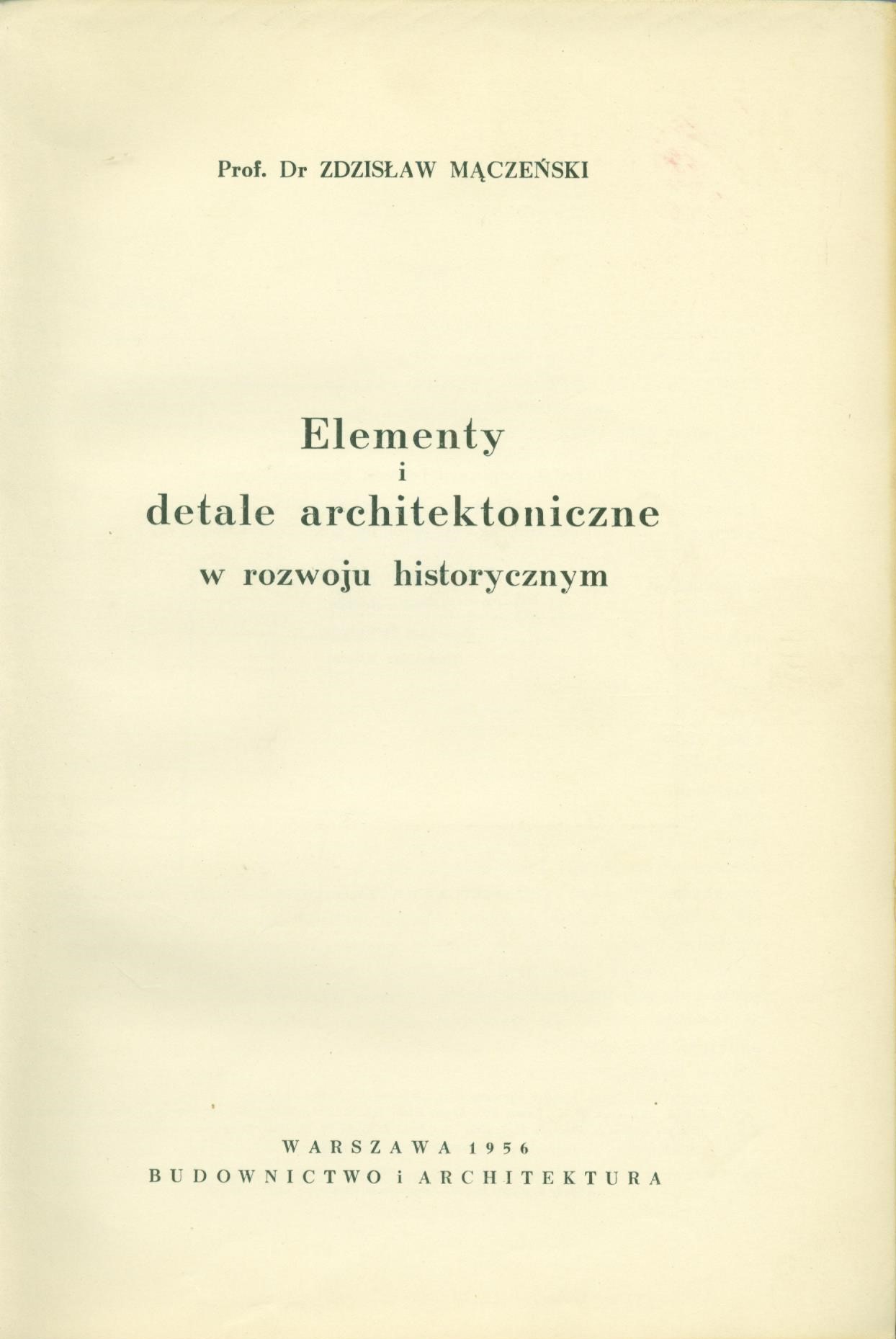 Prof. Dr ZDZISŁAW MĄCZEŃSKI

Elementy
i
detale architektoniczne
w rozwoju historycznym

WARSZAWA 1956
BUDOWNICTWO i ARCHITEKTURA